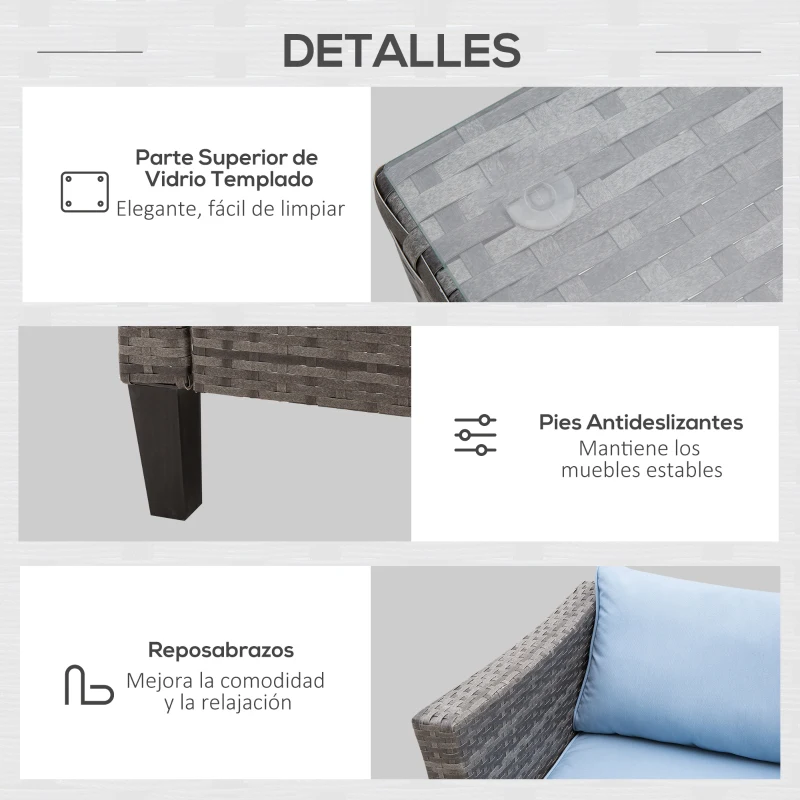 DETALLES

Parte Superior de Vidrio Templado
Elegante, fácil de limpiar

Pies Antideslizantes
Mantiene los muebles estables

Reposabrazos
Mejora la comodidad y la relajación